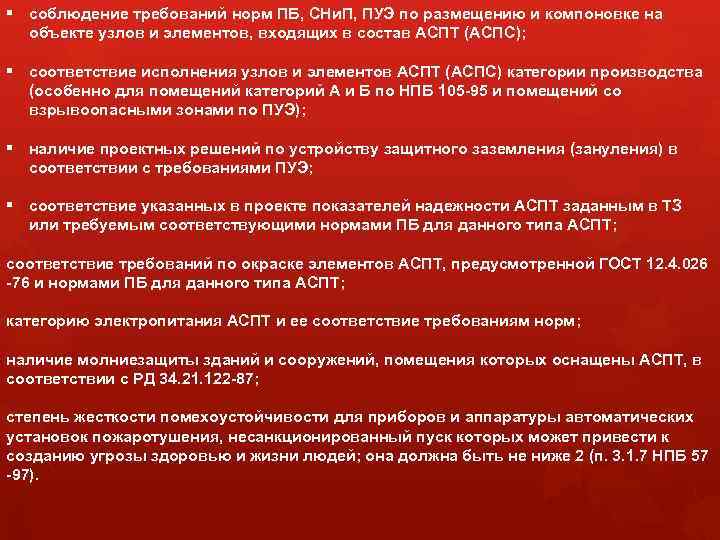 ▪ соблюдение требований норм ПБ, СНиП, ПУЭ по размещению и компоновке на объекте узлов и элементов, входящих в состав АСПТ (АСПС);

▪ соответствие исполнения узлов и элементов АСПТ (АСПС) категории производства (особенно для помещений категорий А и Б по НПБ 105-95 и помещений со взрывоопасными зонами по ПУЭ);

▪ наличие проектных решений по устройству защитного заземления (зануления) в соответствии с требованиями ПУЭ;

▪ соответствие указанных в проекте показателей надежности АСПТ заданным в ТЗ или требуемым соответствующими нормами ПБ для данного типа АСПТ;

соответствие требований по окраске элементов АСПТ, предусмотренной ГОСТ 12.4.026 -76 и нормами ПБ для данного типа АСПТ;

категорию электропитания АСПТ и ее соответствие требованиям норм;

наличие молниезащиты зданий и сооружений, помещения которых оснащены АСПТ, в соответствии с РД 34.21.122-87;

степень жесткости помехоустойчивости для приборов и аппаратуры автоматических установок пожаротушения, несанкционированный пуск которых может привести к созданию угрозы здоровью и жизни людей; она должна быть не ниже 2 (п. 3.1.7 НПБ 57 -97).